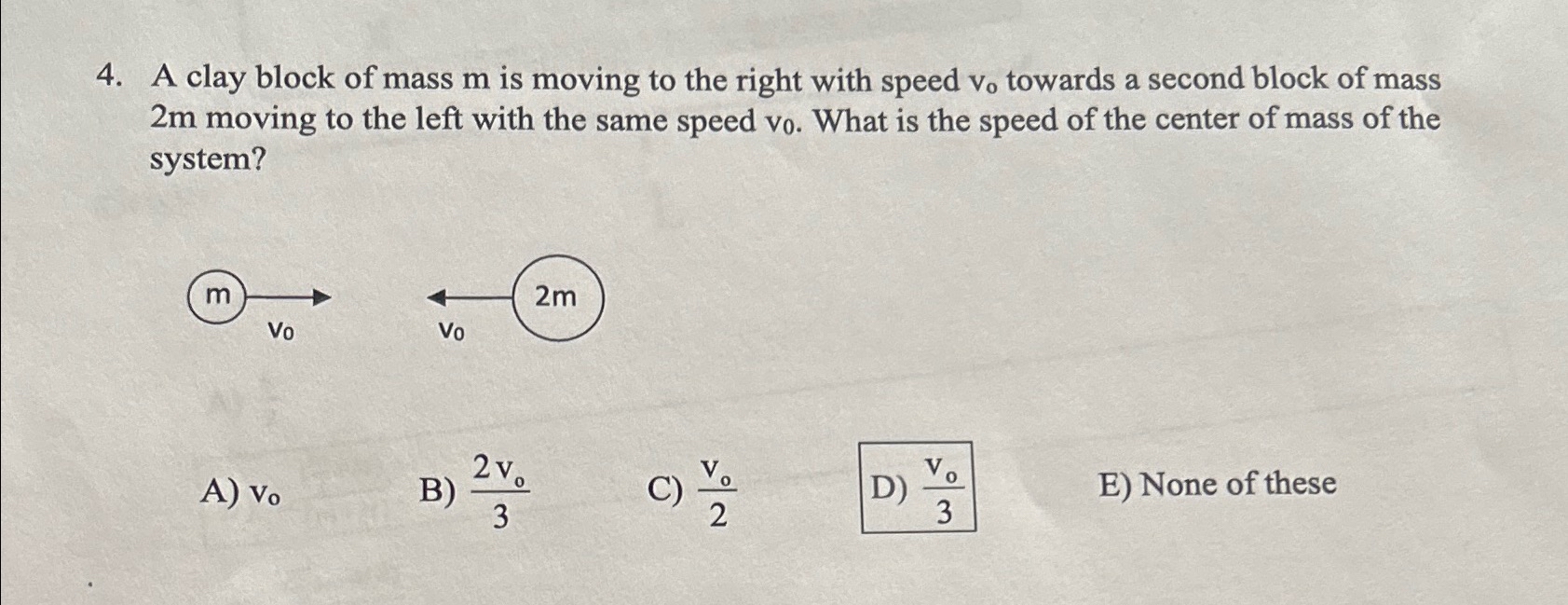 4. A clay block of mass m is moving to the right with speed $v_o$ towards a second block of mass 2m moving to the left with the same speed $v_0$. What is the speed of the center of mass of the system?

m
$v_0$
$v_0$
2m

A) $v_o$

B) $\frac{2v_o}{3}$

C) $\frac{v_o}{2}$

D) $\frac{v_o}{3}$

E) None of these